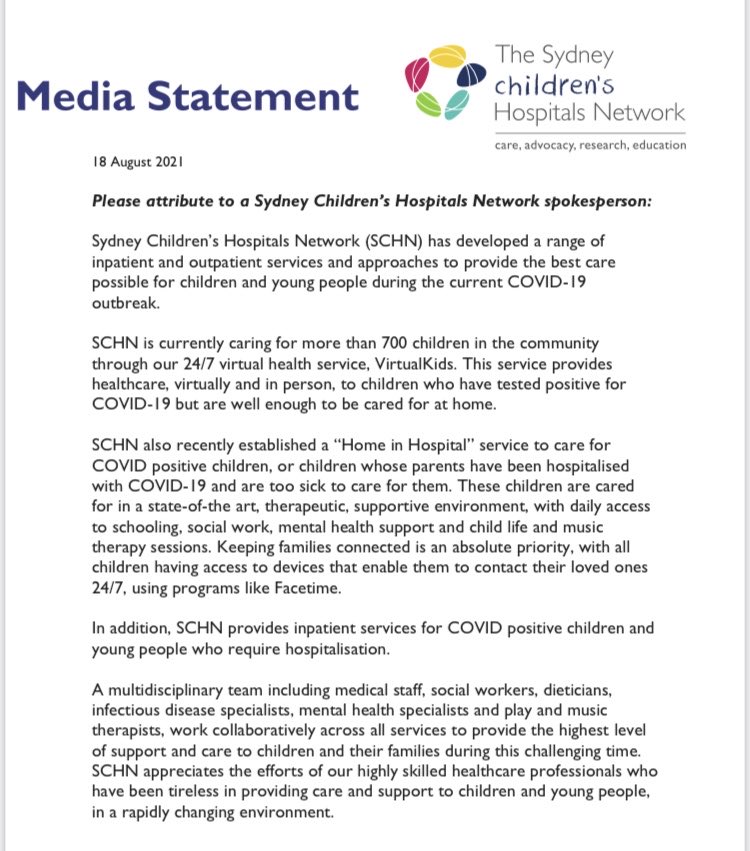 Media Statement

The Sydney children's Hospitals Network

care, advocacy, research, education

18 August 2021

Please attribute to a Sydney Children's Hospitals Network spokesperson:

Sydney Children's Hospitals Network (SCHN) has developed a range of inpatient and outpatient services and approaches to provide the best care possible for children and young people during the current COVID-19 outbreak.

SCHN is currently caring for more than 700 children in the community through our 24/7 virtual health service, VirtualKids. This service provides healthcare, virtually and in person, to children who have tested positive for COVID-19 but are well enough to be cared for at home.

SCHN also recently established a "Home in Hospital" service to care for COVID positive children, or children whose parents have been hospitalised with COVID-19 and are too sick to care for them. These children are cared for in a state-of-the art, therapeutic, supportive environment, with daily access to schooling, social work, mental health support and child life and music therapy sessions. Keeping families connected is an absolute priority, with all children having access to devices that enable them to contact their loved ones 24/7, using programs like Facetime.

In addition, SCHN provides inpatient services for COVID positive children and young people who require hospitalisation.

A multidisciplinary team including medical staff, social workers, dieticians, infectious disease specialists, mental health specialists and play and music therapists, work collaboratively across all services to provide the highest level of support and care to children and their families during this challenging time. SCHN appreciates the efforts of our highly skilled healthcare professionals who have been tireless in providing care and support to children and young people, in a rapidly changing environment.